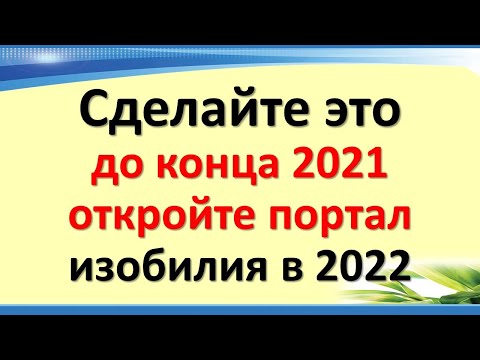 Сделайте это
до конца 2021
откройте портал
изобилия в 2022